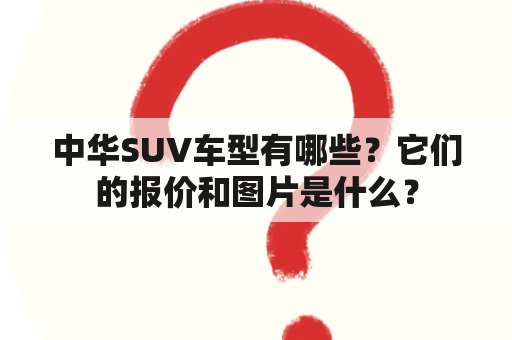 中华SUV车型有哪些？它们的报价和图片是什么？